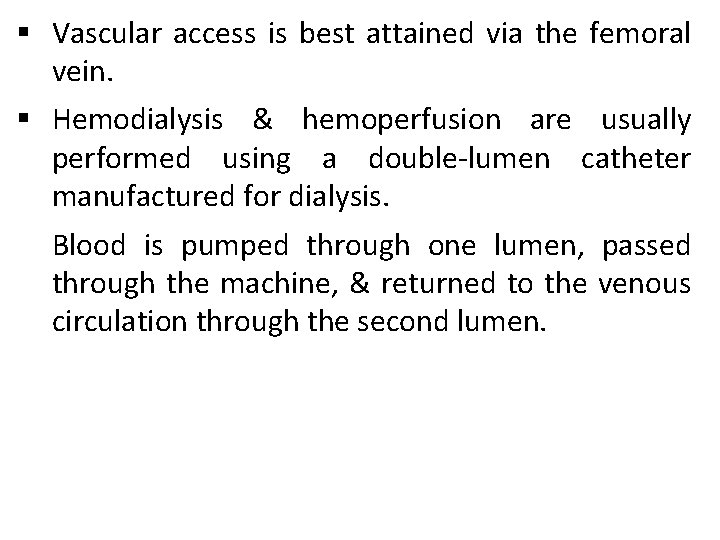 ▪ Vascular access is best attained via the femoral vein.

▪ Hemodialysis & hemoperfusion are usually performed using a double-lumen catheter manufactured for dialysis.

Blood is pumped through one lumen, passed through the machine, & returned to the venous circulation through the second lumen.